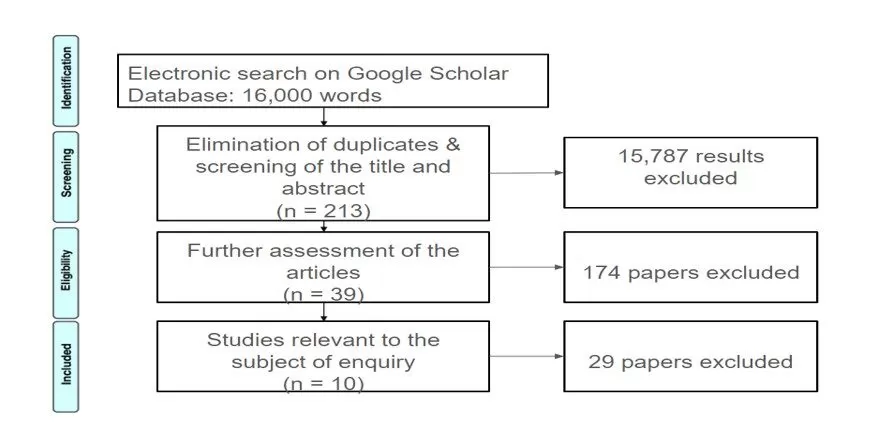 Identification

Electronic search on Google Scholar Database: 16,000 words

Screening

Elimination of duplicates & screening of the title and abstract (n = 213)

15,787 results excluded

Eligibility

Further assessment of the articles (n = 39)

174 papers excluded

Included

Studies relevant to the subject of enquiry (n = 10)

29 papers excluded